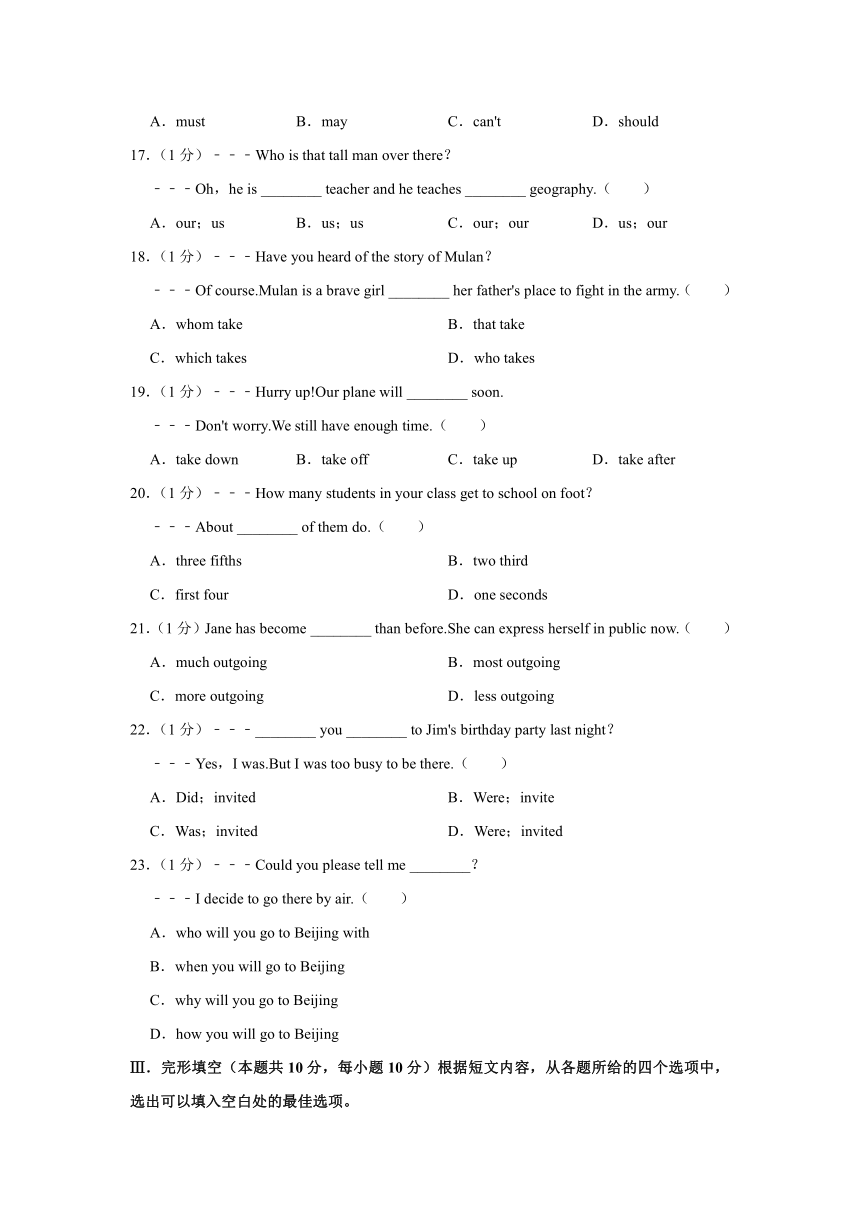 A．must　　B．may　　C．can't　　D．should

17.（1 分）﹣﹣﹣Who is that tall man over there？

﹣﹣﹣Oh，he is ________ teacher and he teaches ________ geography.（　　）

A．our；us　　B．us；us　　C．our；our　　D．us；our

18.（1 分）﹣﹣﹣Have you heard of the story of Mulan？

﹣﹣﹣Of course.Mulan is a brave girl ________ her father's place to fight in the army.（　　）

A．whom take　　B．that take

C．which takes　　D．who takes

19.（1 分）﹣﹣﹣Hurry up!Our plane will ________ soon.

﹣﹣﹣Don't worry.We still have enough time.（　　）

A．take down　　B．take off　　C．take up　　D．take after

20.（1 分）﹣﹣﹣How many students in your class get to school on foot？

﹣﹣﹣About ________ of them do.（　　）

A．three fifths　　B．two third

C．first four　　D．one seconds

21.（1 分）Jane has become ________ than before.She can express herself in public now.（　　）

A．much outgoing　　B．most outgoing

C．more outgoing　　D．less outgoing

22.（1 分）﹣﹣﹣________ you ________ to Jim's birthday party last night？

﹣﹣﹣Yes，I was.But I was too busy to be there.（　　）

A．Did；invited　　B．Were；invite

C．Was；invited　　D．Were；invited

23.（1 分）﹣﹣﹣Could you please tell me ________？

﹣﹣﹣I decide to go there by air.（　　）

A．who will you go to Beijing with

B．when you will go to Beijing

C．why will you go to Beijing

D．how you will go to Beijing

Ⅲ．完形填空（本题共 10 分，每小题 10 分）根据短文内容，从各题所给的四个选项中，选出可以填入空白处的最佳选项。